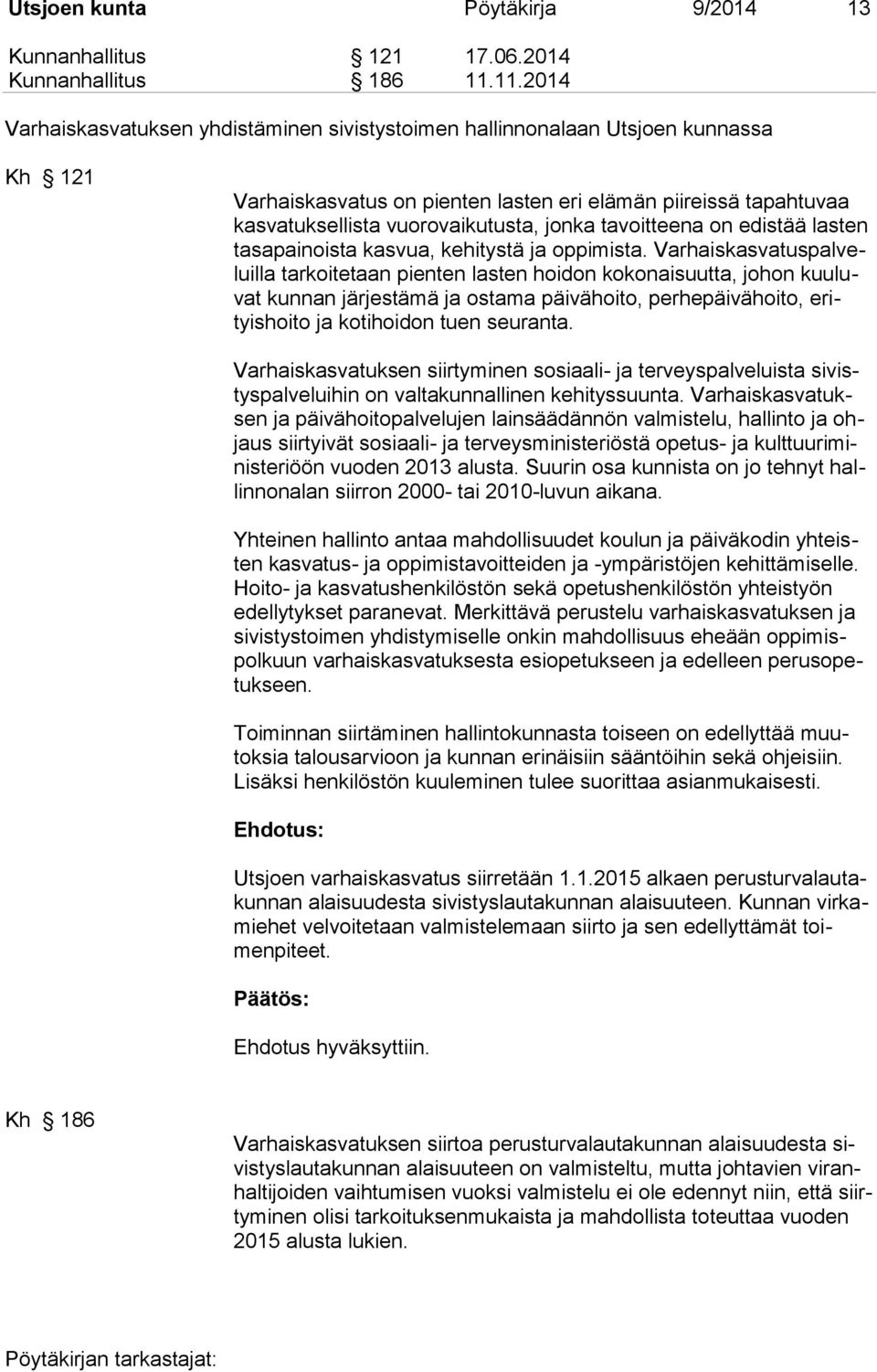 Utsjoen kunta Pöytäkirja 9/2014 13

Kunnanhallitus § 121 17.06.2014
Kunnanhallitus § 186 11.11.2014

Varhaiskasvatuksen yhdistäminen sivistystoimen hallinnonalaan Utsjoen kunnassa

Kh § 121

Varhaiskasvatus on pienten lasten eri elämän piireissä tapahtuvaa kasvatuksellista vuorovaikutusta, jonka tavoitteena on edistää lasten tasapainoista kasvua, kehitystä ja oppimista. Varhaiskasvatuspalveluilla tarkoitetaan pienten lasten hoidon kokonaisuutta, johon kuuluvat kunnan järjestämä ja ostama päivähoito, perhepäivähoito, erityishoito ja kotihoidon tuen seuranta.

Varhaiskasvatuksen siirtyminen sosiaali- ja terveyspalveluista sivistyspalveluihin on valtakunnallinen kehityssuunta. Varhaiskasvatuksen ja päivähoitopalvelujen lainsäädännön valmistelu, hallinto ja ohjaus siirtyivät sosiaali- ja terveysministeriöstä opetus- ja kulttuuriministeriöön vuoden 2013 alusta. Suurin osa kunnista on jo tehnyt hallinnonalan siirron 2000- tai 2010-luvun aikana.

Yhteinen hallinto antaa mahdollisuudet koulun ja päiväkodin yhteisten kasvatus- ja oppimistavoitteiden ja -ympäristöjen kehittämiselle. Hoito- ja kasvatushenkilöstön sekä opetushenkilöstön yhteistyön edellytykset paranevat. Merkittävä perustelu varhaiskasvatuksen ja sivistystoimen yhdistymiselle onkin mahdollisuus eheään oppimispolkuun varhaiskasvatuksesta esiopetukseen ja edelleen perusopetukseen.

Toiminnan siirtäminen hallintokunnasta toiseen on edellyttää muutoksia talousarvioon ja kunnan erinäisiin sääntöihin sekä ohjeisiin. Lisäksi henkilöstön kuuleminen tulee suorittaa asianmukaisesti.

Ehdotus:

Utsjoen varhaiskasvatus siirretään 1.1.2015 alkaen perusturvalautakunnan alaisuudesta sivistyslautakunnan alaisuuteen. Kunnan virkamiehet velvoitetaan valmistelemaan siirto ja sen edellyttämät toimenpiteet.

Päätös:

Ehdotus hyväksyttiin.

Kh § 186

Varhaiskasvatuksen siirtoa perusturvalautakunnan alaisuudesta sivistyslautakunnan alaisuuteen on valmisteltu, mutta johtavien viranhaltijoiden vaihtumisen vuoksi valmistelu ei ole edennyt niin, että siirtyminen olisi tarkoituksenmukaista ja mahdollista toteuttaa vuoden 2015 alusta lukien.

Pöytäkirjan tarkastajat: